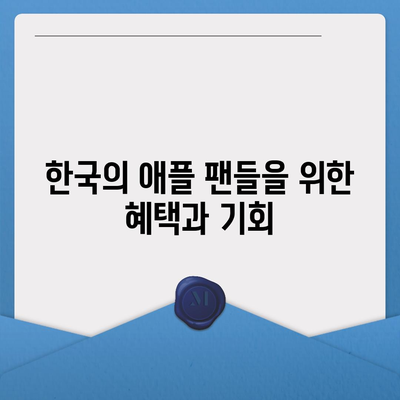 한국의 애플 팬들을 위한 혜택과 기회

M